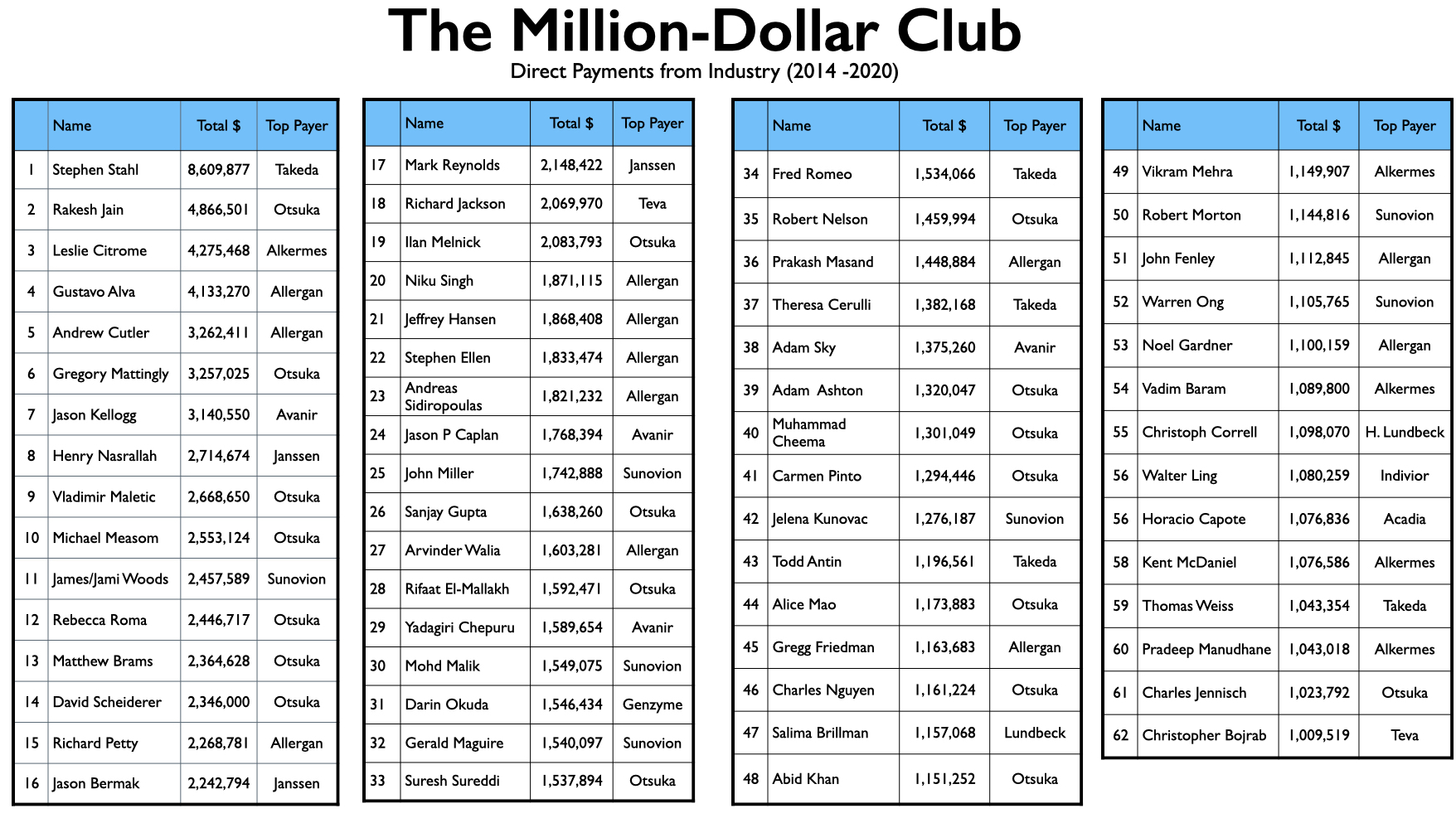 The Million-Dollar Club
Direct Payments from Industry (2014 -2020)

| | Name | Total $ | Top Payer |
|---|---|---|---|
| 1 | Stephen Stahl | 8,609,877 | Takeda |
| 2 | Rakesh Jain | 4,866,501 | Otsuka |
| 3 | Leslie Citrome | 4,275,468 | Alkermes |
| 4 | Gustavo Alva | 4,133,270 | Allergan |
| 5 | Andrew Cutler | 3,262,411 | Allergan |
| 6 | Gregory Mattingly | 3,257,025 | Otsuka |
| 7 | Jason Kellogg | 3,140,550 | Avanir |
| 8 | Henry Nasrallah | 2,714,674 | Janssen |
| 9 | Vladimir Maletic | 2,668,650 | Otsuka |
| 10 | Michael Measom | 2,553,124 | Otsuka |
| 11 | James/Jami Woods | 2,457,589 | Sunovion |
| 12 | Rebecca Roma | 2,446,717 | Otsuka |
| 13 | Matthew Brams | 2,364,628 | Otsuka |
| 14 | David Scheiderer | 2,346,000 | Otsuka |
| 15 | Richard Petty | 2,268,781 | Allergan |
| 16 | Jason Bermak | 2,242,794 | Janssen |

| | Name | Total $ | Top Payer |
|---|---|---|---|
| 17 | Mark Reynolds | 2,148,422 | Janssen |
| 18 | Richard Jackson | 2,069,970 | Teva |
| 19 | Ilan Melnick | 2,083,793 | Otsuka |
| 20 | Niku Singh | 1,871,115 | Allergan |
| 21 | Jeffrey Hansen | 1,868,408 | Allergan |
| 22 | Stephen Ellen | 1,833,474 | Allergan |
| 23 | Andreas Sidiropoulas | 1,821,232 | Allergan |
| 24 | Jason P Caplan | 1,768,394 | Avanir |
| 25 | John Miller | 1,742,888 | Sunovion |
| 26 | Sanjay Gupta | 1,638,260 | Otsuka |
| 27 | Arvinder Walia | 1,603,281 | Allergan |
| 28 | Rifaat El-Mallakh | 1,592,471 | Otsuka |
| 29 | Yadagiri Chepuru | 1,589,654 | Avanir |
| 30 | Mohd Malik | 1,549,075 | Sunovion |
| 31 | Darin Okuda | 1,546,434 | Genzyme |
| 32 | Gerald Maguire | 1,540,097 | Sunovion |
| 33 | Suresh Sureddi | 1,537,894 | Otsuka |

| | Name | Total $ | Top Payer |
|---|---|---|---|
| 34 | Fred Romeo | 1,534,066 | Takeda |
| 35 | Robert Nelson | 1,459,994 | Otsuka |
| 36 | Prakash Masand | 1,448,884 | Allergan |
| 37 | Theresa Cerulli | 1,382,168 | Takeda |
| 38 | Adam Sky | 1,375,260 | Avanir |
| 39 | Adam Ashton | 1,320,047 | Otsuka |
| 40 | Muhammad Cheema | 1,301,049 | Otsuka |
| 41 | Carmen Pinto | 1,294,446 | Otsuka |
| 42 | Jelena Kunovac | 1,276,187 | Sunovion |
| 43 | Todd Antin | 1,196,561 | Takeda |
| 44 | Alice Mao | 1,173,883 | Otsuka |
| 45 | Gregg Friedman | 1,163,683 | Allergan |
| 46 | Charles Nguyen | 1,161,224 | Otsuka |
| 47 | Salima Brillman | 1,157,068 | Lundbeck |
| 48 | Abid Khan | 1,151,252 | Otsuka |

| | Name | Total $ | Top Payer |
|---|---|---|---|
| 49 | Vikram Mehra | 1,149,907 | Alkermes |
| 50 | Robert Morton | 1,144,816 | Sunovion |
| 51 | John Fenley | 1,112,845 | Allergan |
| 52 | Warren Ong | 1,105,765 | Sunovion |
| 53 | Noel Gardner | 1,100,159 | Allergan |
| 54 | Vadim Baram | 1,089,800 | Alkermes |
| 55 | Christoph Correll | 1,098,070 | H. Lundbeck |
| 56 | Walter Ling | 1,080,259 | Indivior |
| 56 | Horacio Capote | 1,076,836 | Acadia |
| 58 | Kent McDaniel | 1,076,586 | Alkermes |
| 59 | Thomas Weiss | 1,043,354 | Takeda |
| 60 | Pradeep Manudhane | 1,043,018 | Alkermes |
| 61 | Charles Jennisch | 1,023,792 | Otsuka |
| 62 | Christopher Bojrab | 1,009,519 | Teva |